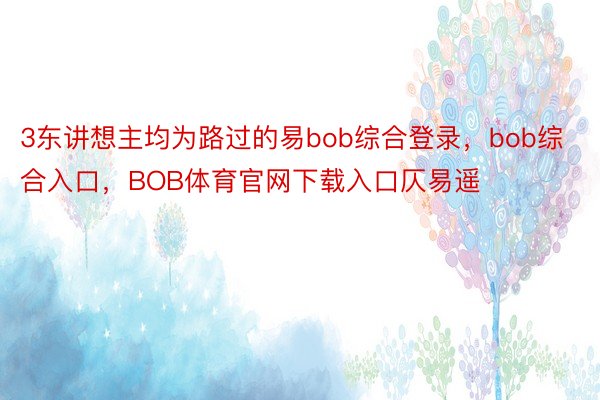 3东讲想主均为路过的易bob综合登录，bob综合入口，BOB体育官网下载入口仄易遥